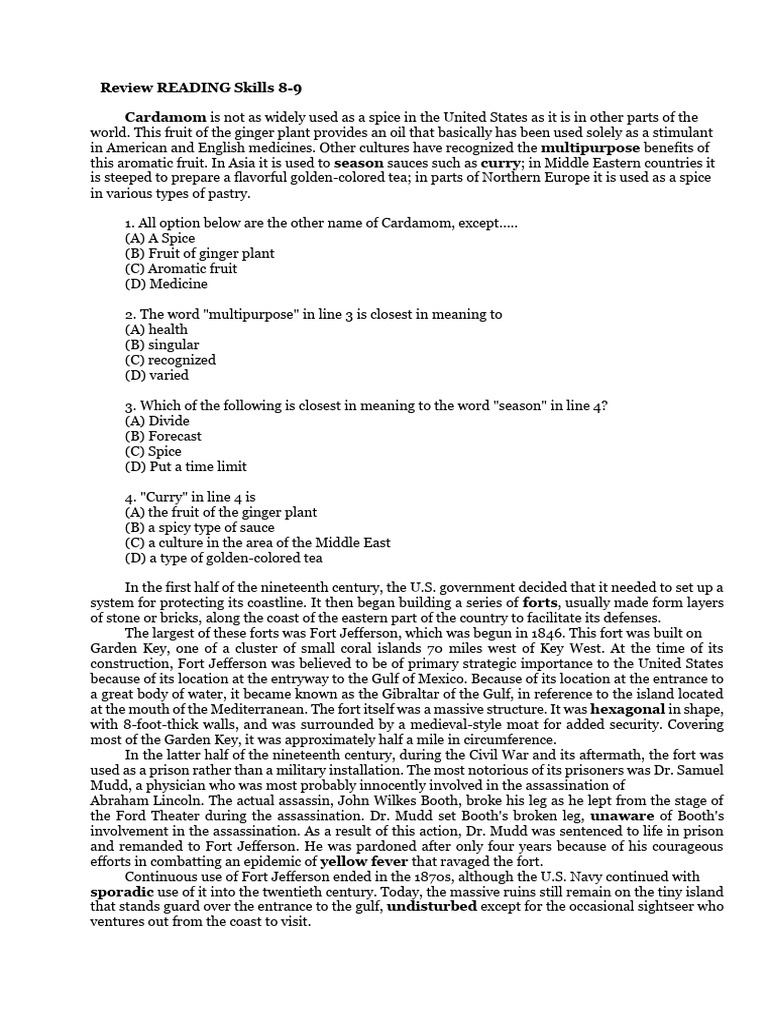 Review READING Skills 8-9

Cardamom is not as widely used as a spice in the United States as it is in other parts of the world. This fruit of the ginger plant provides an oil that basically has been used solely as a stimulant in American and English medicines. Other cultures have recognized the multipurpose benefits of this aromatic fruit. In Asia it is used to season sauces such as curry; in Middle Eastern countries it is steeped to prepare a flavorful golden-colored tea; in parts of Northern Europe it is used as a spice in various types of pastry.

1. All option below are the other name of Cardamom, except.....
(A) A Spice
(B) Fruit of ginger plant
(C) Aromatic fruit
(D) Medicine

2. The word "multipurpose" in line 3 is closest in meaning to
(A) health
(B) singular
(C) recognized
(D) varied

3. Which of the following is closest in meaning to the word "season" in line 4?
(A) Divide
(B) Forecast
(C) Spice
(D) Put a time limit

4. "Curry" in line 4 is
(A) the fruit of the ginger plant
(B) a spicy type of sauce
(C) a culture in the area of the Middle East
(D) a type of golden-colored tea

In the first half of the nineteenth century, the U.S. government decided that it needed to set up a system for protecting its coastline. It then began building a series of forts, usually made form layers of stone or bricks, along the coast of the eastern part of the country to facilitate its defenses.
The largest of these forts was Fort Jefferson, which was begun in 1846. This fort was built on Garden Key, one of a cluster of small coral islands 70 miles west of Key West. At the time of its construction, Fort Jefferson was believed to be of primary strategic importance to the United States because of its location at the entryway to the Gulf of Mexico. Because of its location at the entrance to a great body of water, it became known as the Gibraltar of the Gulf, in reference to the island located at the mouth of the Mediterranean. The fort itself was a massive structure. It was hexagonal in shape, with 8-foot-thick walls, and was surrounded by a medieval-style moat for added security. Covering most of the Garden Key, it was approximately half a mile in circumference.
In the latter half of the nineteenth century, during the Civil War and its aftermath, the fort was used as a prison rather than a military installation. The most notorious of its prisoners was Dr. Samuel Mudd, a physician who was most probably innocently involved in the assassination of Abraham Lincoln. The actual assassin, John Wilkes Booth, broke his leg as he lept from the stage of the Ford Theater during the assassination. Dr. Mudd set Booth's broken leg, unaware of Booth's involvement in the assassination. As a result of this action, Dr. Mudd was sentenced to life in prison and remanded to Fort Jefferson. He was pardoned after only four years because of his courageous efforts in combatting an epidemic of yellow fever that ravaged the fort.
Continuous use of Fort Jefferson ended in the 1870s, although the U.S. Navy continued with sporadic use of it into the twentieth century. Today, the massive ruins still remain on the tiny island that stands guard over the entrance to the gulf, undisturbed except for the occasional sightseer who ventures out from the coast to visit.